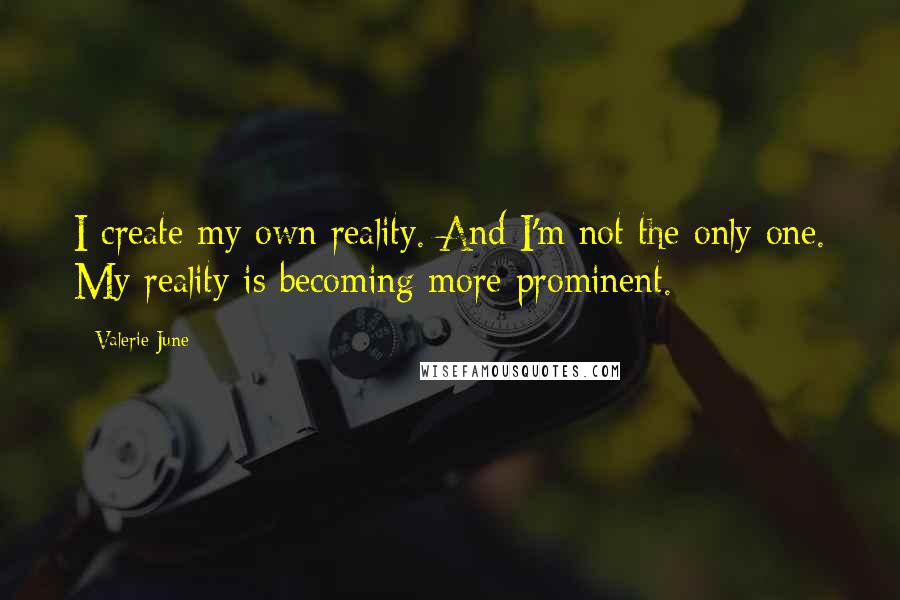 I create my own reality. And I'm not the only one. My reality is becoming more prominent.

Valerie June

WISEFAMOUSQUOTES.COM